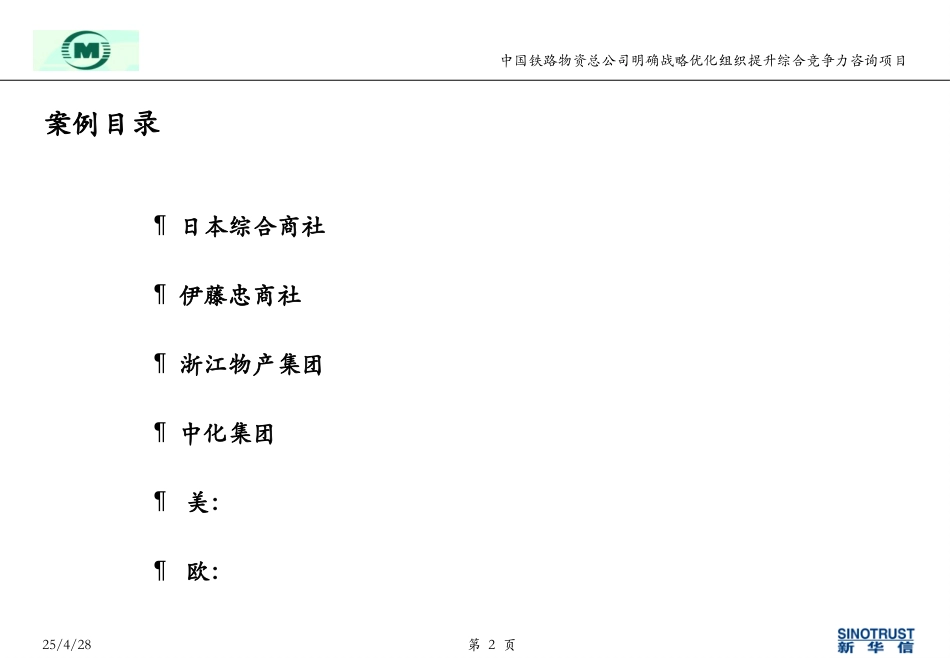 M

中国铁路物资总公司明确战略优化组织提升综合竞争力咨询项目

案例目录

¶ 日本综合商社

¶ 伊藤忠商社

¶ 浙江物产集团

¶ 中化集团

¶ 美:

¶ 欧:

25/4/28

第 2 页

SINOTRUST
新华信